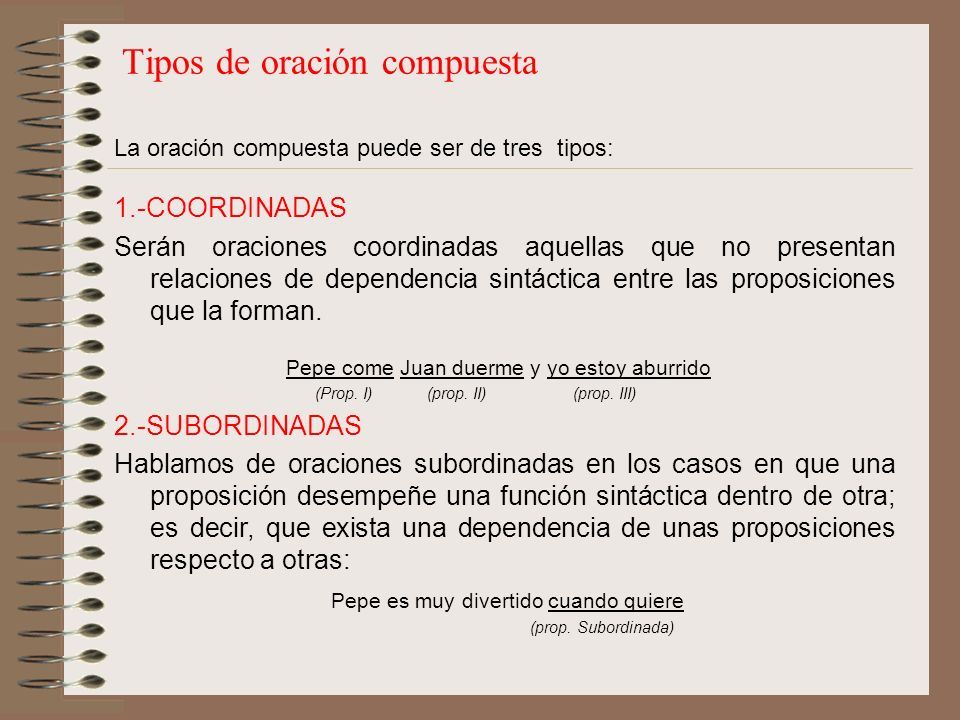 Tipos de oración compuesta

La oración compuesta puede ser de tres tipos:

1.-COORDINADAS

Serán oraciones coordinadas aquellas que no presentan relaciones de dependencia sintáctica entre las proposiciones que la forman.

Pepe come Juan duerme y yo estoy aburrido
(Prop. I) (prop. II) (prop. III)

2.-SUBORDINADAS

Hablamos de oraciones subordinadas en los casos en que una proposición desempeñe una función sintáctica dentro de otra; es decir, que exista una dependencia de unas proposiciones respecto a otras:

Pepe es muy divertido cuando quiere
(prop. Subordinada)